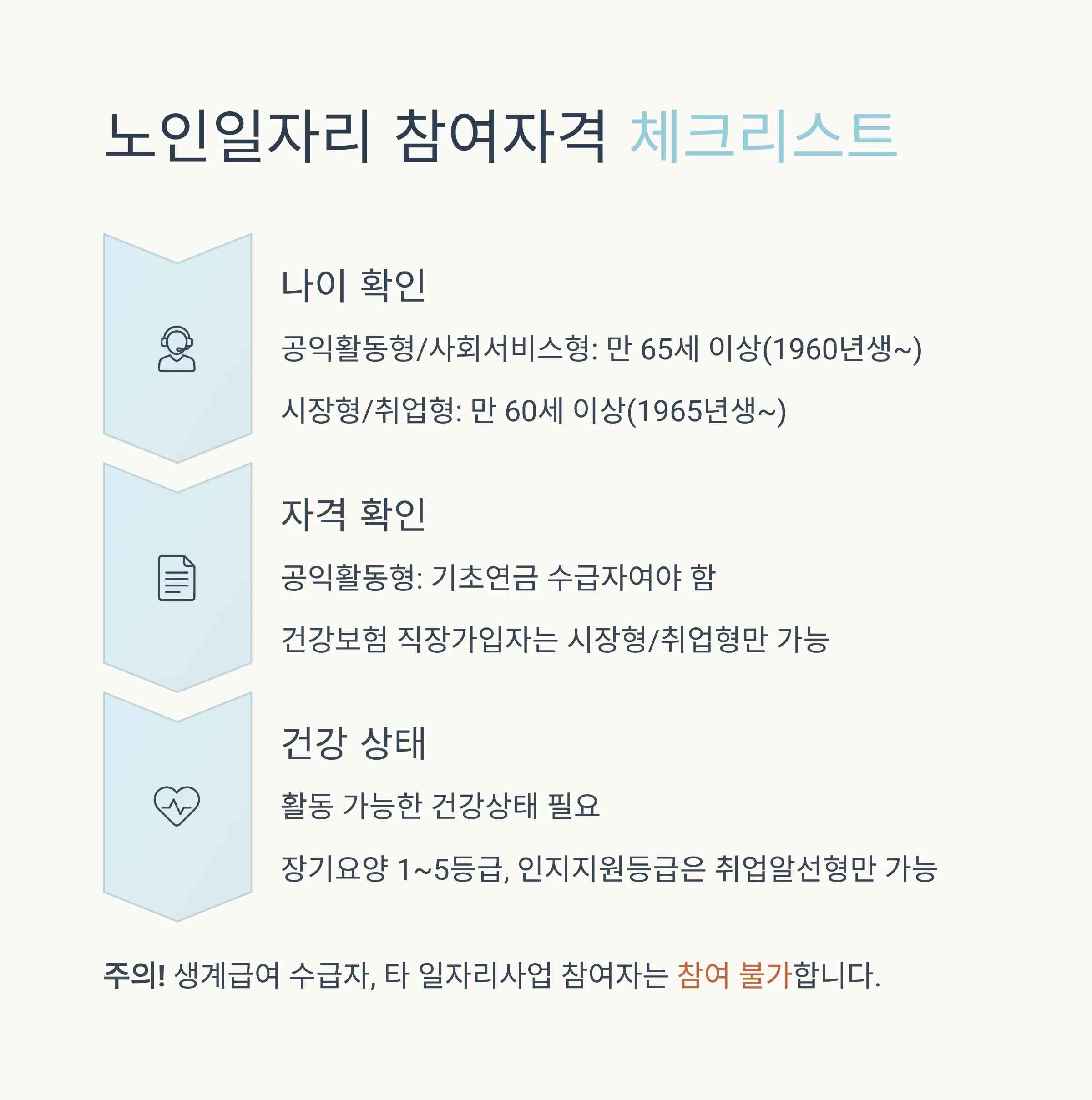 노인일자리 참여자격 체크리스트

나이 확인

공익활동형/사회서비스형: 만 65세 이상(1960년생~)

시장형/취업형: 만 60세 이상(1965년생~)

자격 확인

공익활동형: 기초연금 수급자여야 함

건강보험 직장가입자는 시장형/취업형만 가능

건강 상태

활동 가능한 건강상태 필요

장기요양 1~5등급, 인지지원등급은 취업알선형만 가능

주의! 생계급여 수급자, 타 일자리사업 참여자는 참여 불가합니다.